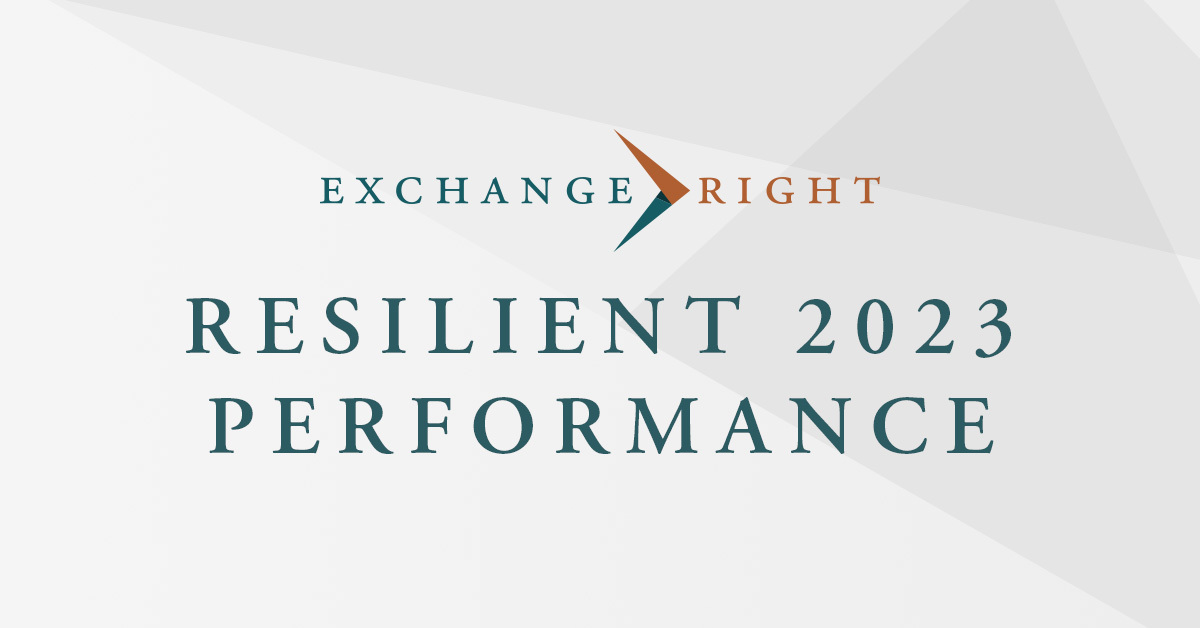 EXCHANGE RIGHT

RESILIENT 2023 PERFORMANCE